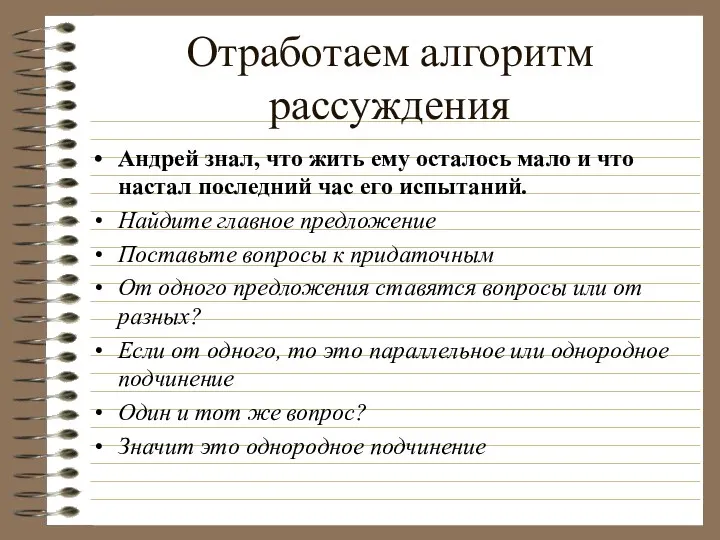 Отработаем алгоритм рассуждения

• Андрей знал, что жить ему осталось мало и что настал последний час его испытаний.
• Найдите главное предложение
• Поставьте вопросы к придаточным
• От одного предложения ставятся вопросы или от разных?
• Если от одного, то это параллельное или однородное подчинение
• Один и тот же вопрос?
• Значит это однородное подчинение